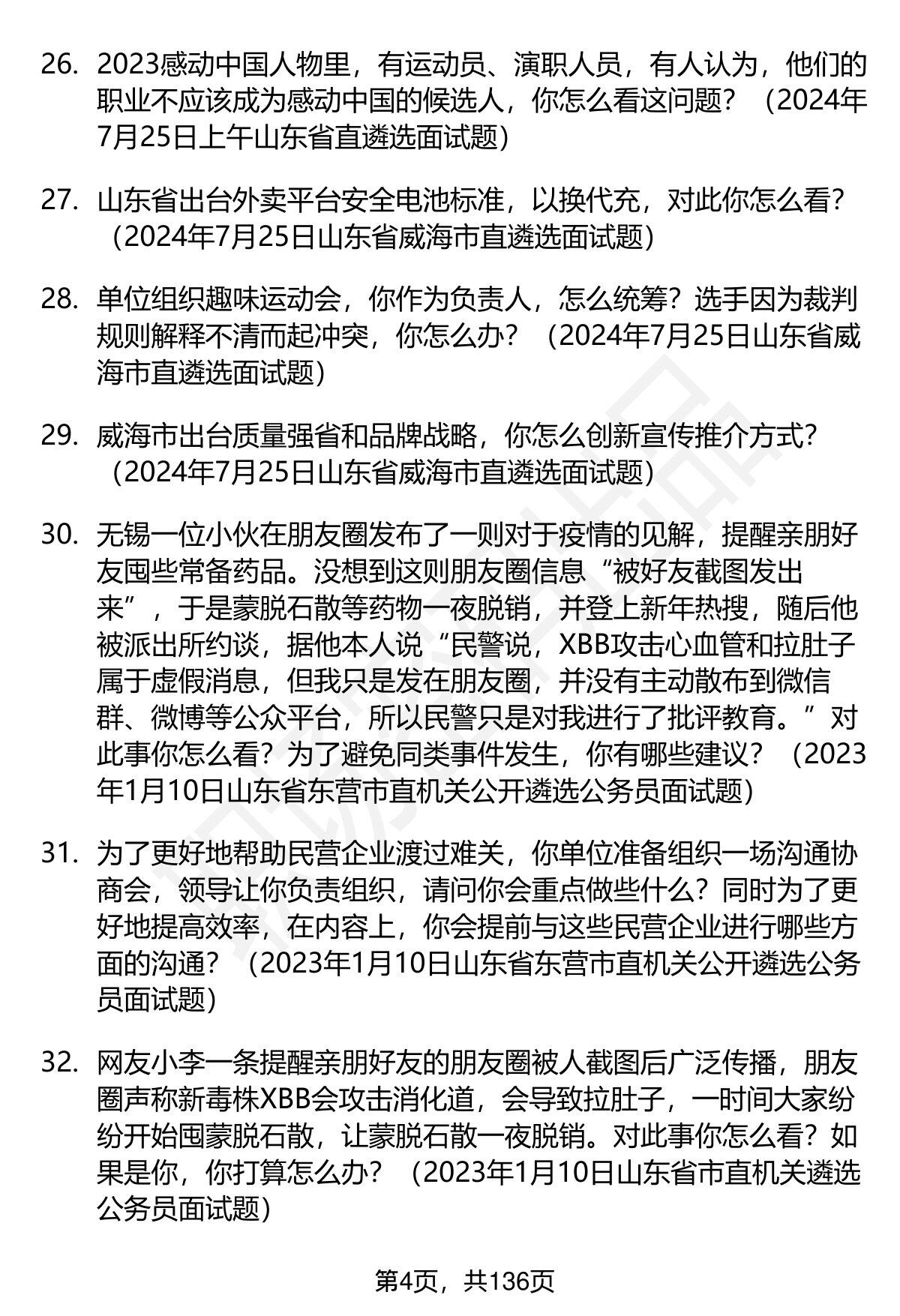 26. 2023感动中国人物里，有运动员、演职人员，有人认为，他们的职业不应该成为感动中国的候选人，你怎么看这问题？（2024年7月25日上午山东省直遴选面试题）

27. 山东省出台外卖平台安全电池标准，以换代充，对此你怎么看？（2024年7月25日山东省威海市直遴选面试题）

28. 单位组织趣味运动会，你作为负责人，怎么统筹？选手因为裁判规则解释不清而起冲突，你怎么办？（2024年7月25日山东省威海市直遴选面试题）

29. 威海市出台质量强省和品牌战略，你怎么创新宣传推介方式？（2024年7月25日山东省威海市直遴选面试题）

30. 无锡一位小伙在朋友圈发布了一则对于疫情的见解，提醒亲朋好友囤些常备药品。没想到这则朋友圈信息“被好友截图发出来”，于是蒙脱石散等药物一夜脱销，并登上新年热搜，随后他被派出所约谈，据他本人说“民警说，XBB攻击心血管和拉肚子属于虚假消息，但我只是发在朋友圈，并没有主动散布到微信群、微博等公众平台，所以民警只是对我进行了批评教育。”对此事你怎么看？为了避免同类事件发生，你有哪些建议？（2023年1月10日山东省东营市直机关公开遴选公务员面试题）

31. 为了更好地帮助民营企业渡过难关，你单位准备组织一场沟通协商会，领导让你负责组织，请问你会重点做些什么？同时为了更好地提高效率，在内容上，你会提前与这些民营企业进行哪些方面的沟通？（2023年1月10日山东省东营市直机关公开遴选公务员面试题）

32. 网友小李一条提醒亲朋好友的朋友圈被人截图后广泛传播，朋友圈声称新毒株XBB会攻击消化道，会导致拉肚子，一时间大家纷纷开始囤蒙脱石散，让蒙脱石散一夜脱销。对此事你怎么看？如果是你，你打算怎么办？（2023年1月10日山东省市直机关遴选公务员面试题）

第4页，共136页